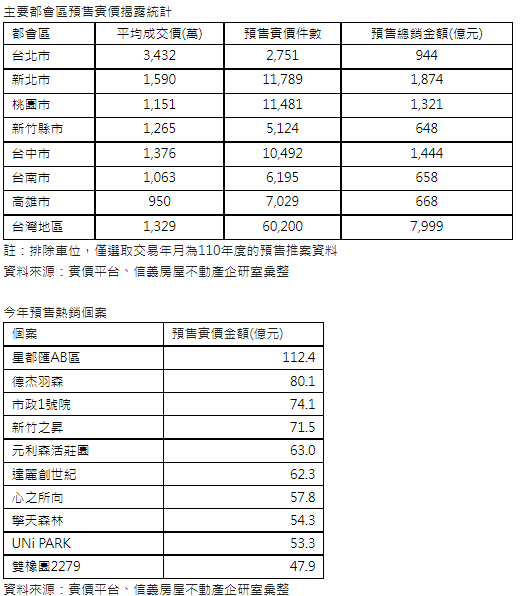 主要都會區預售實價揭露統計

| 都會區 | 平均成交價(萬) | 預售實價件數 | 預售總銷金額(億元) |
|---|---|---|---|
| 台北市 | 3,432 | 2,751 | 944 |
| 新北市 | 1,590 | 11,789 | 1,874 |
| 桃園市 | 1,151 | 11,481 | 1,321 |
| 新竹縣市 | 1,265 | 5,124 | 648 |
| 台中市 | 1,376 | 10,492 | 1,444 |
| 台南市 | 1,063 | 6,195 | 658 |
| 高雄市 | 950 | 7,029 | 668 |
| 台灣地區 | 1,329 | 60,200 | 7,999 |

註：排除車位，僅選取交易年月為110年度的預售推案資料

資料來源：實價平台、信義房屋不動產企研室彙整

今年預售熱銷個案

| 個案 | 預售實價金額(億元) |
|---|---|
| 星都匯AB區 | 112.4 |
| 德杰羽森 | 80.1 |
| 市政1號院 | 74.1 |
| 新竹之昇 | 71.5 |
| 元利森活莊園 | 63.0 |
| 達麗創世紀 | 62.3 |
| 心之所向 | 57.8 |
| 擎天森林 | 54.3 |
| UNi PARK | 53.3 |
| 雙橡園2279 | 47.9 |

資料來源：實價平台、信義房屋不動產企研室彙整